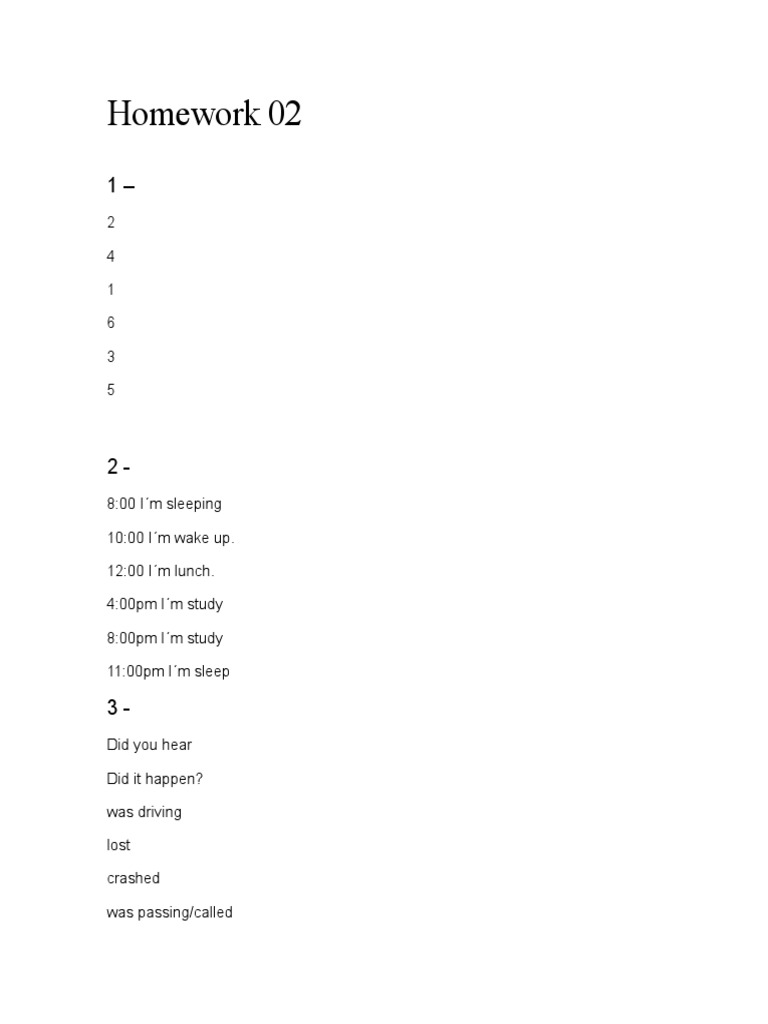 Homework 02

1 –

2

4

1

6

3

5

2 -

8:00 I´m sleeping

10:00 I´m wake up.

12:00 I´m lunch.

4:00pm I´m study

8:00pm I´m study

11:00pm I´m sleep

3 -

Did you hear

Did it happen?

was driving

lost

crashed

was passing/called